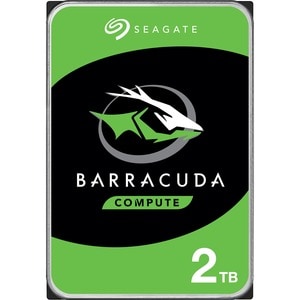 SEAGATE

BARRACUDA

COMPUTE

2TB